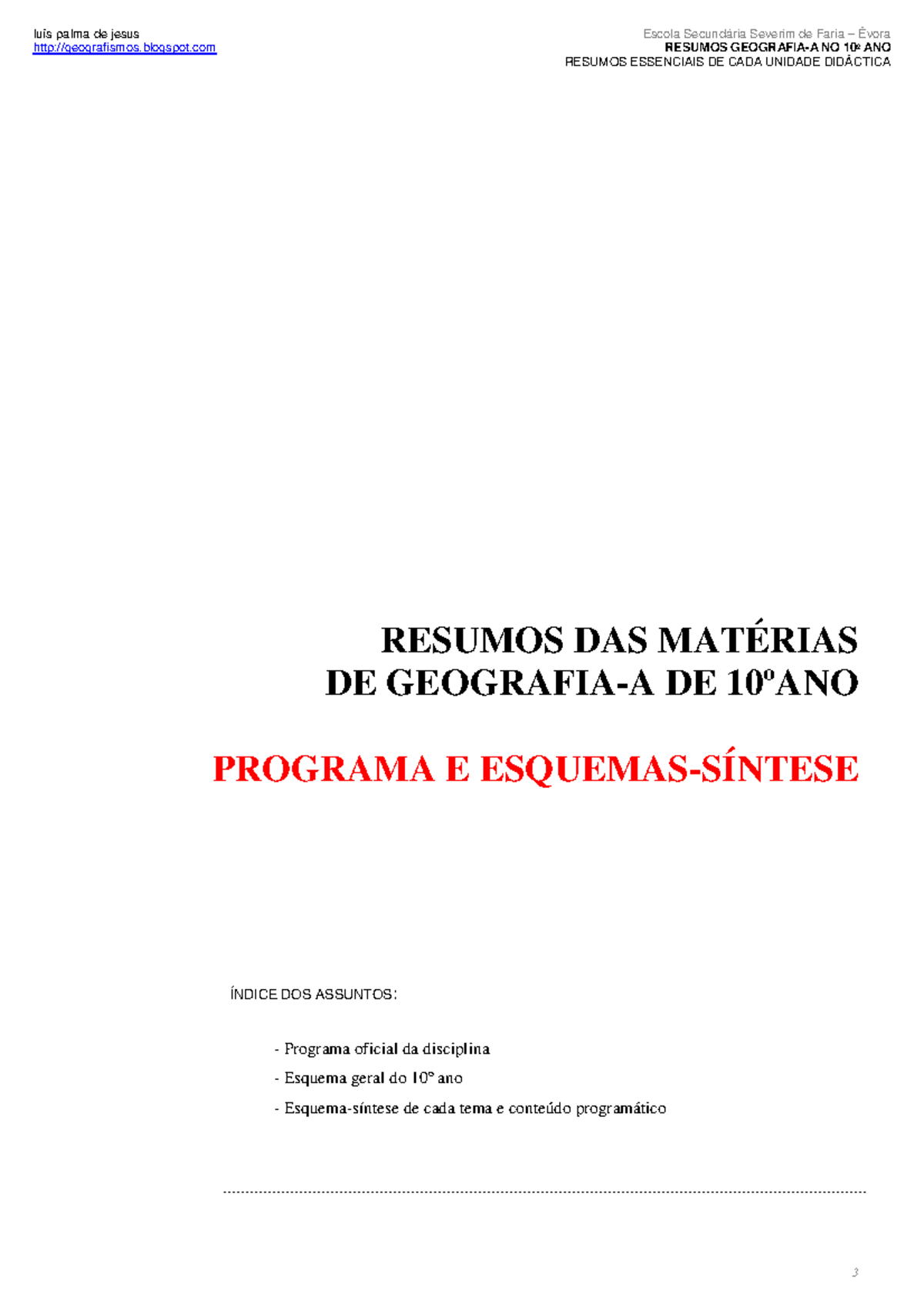 luís palma de jesus
http://geografismos.blogspot.com

Escola Secundária Severim de Faria – Évora
RESUMOS GEOGRAFIA-A NO 10º ANO
RESUMOS ESSENCIAIS DE CADA UNIDADE DIDÁCTICA

RESUMOS DAS MATÉRIAS
DE GEOGRAFIA-A DE 10ºANO

PROGRAMA E ESQUEMAS-SÍNTESE

ÍNDICE DOS ASSUNTOS:

- Programa oficial da disciplina
- Esquema geral do 10º ano
- Esquema-síntese de cada tema e conteúdo programático

3